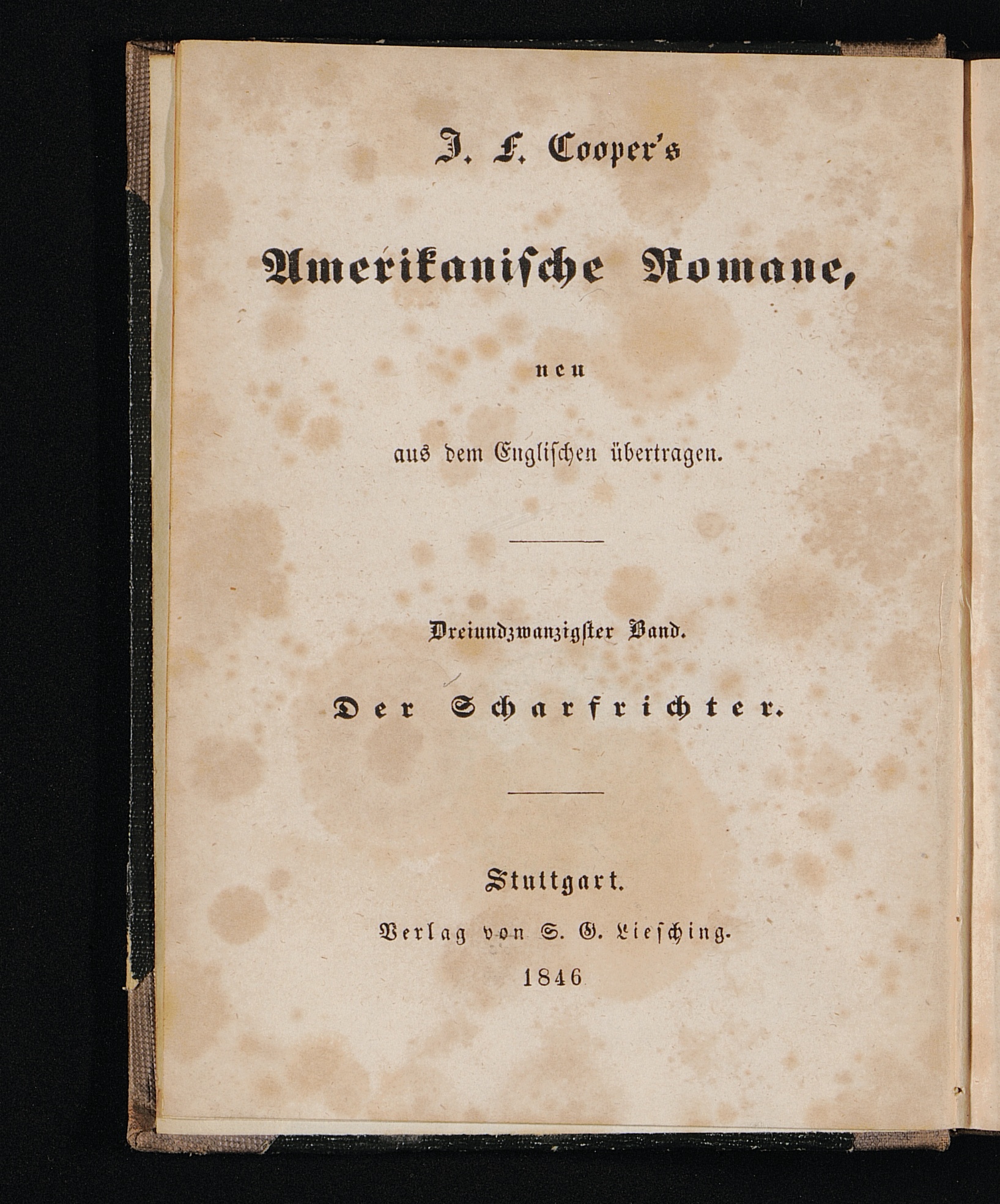 J. F. Cooper's

Amerikanische Romane,

neu

aus dem Englischen übertragen.

Dreiundzwanzigster Band.

Der Scharfrichter.

Stuttgart.

Verlag von S. G. Liesching.

1846